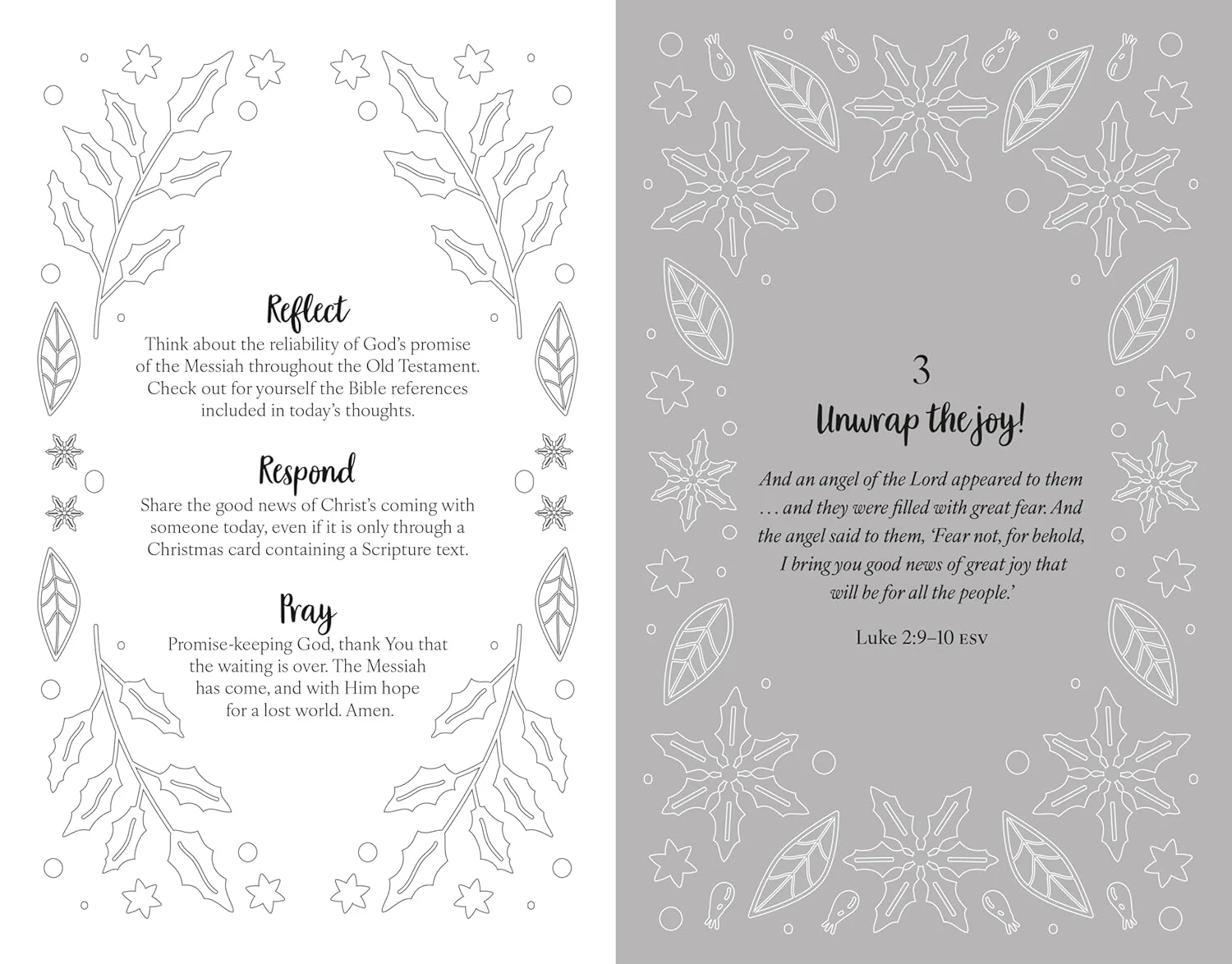 Reflect

Think about the reliability of God's promise of the Messiah throughout the Old Testament. Check out for yourself the Bible references included in today's thoughts.

Respond

Share the good news of Christ's coming with someone today, even if it is only through a Christmas card containing a Scripture text.

Pray

Promise-keeping God, thank You that the waiting is over. The Messiah has come, and with Him hope for a lost world. Amen.

3

Unwrap the joy!

And an angel of the Lord appeared to them . . . and they were filled with great fear. And the angel said to them, 'Fear not, for behold, I bring you good news of great joy that will be for all the people.'

Luke 2:9–10 ESV